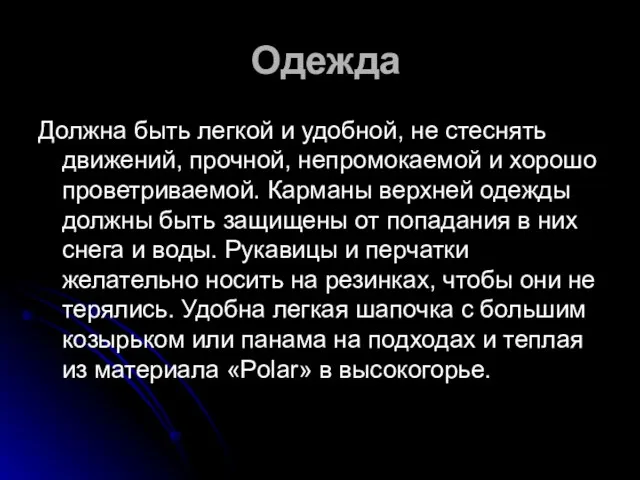 Одежда

Должна быть легкой и удобной, не стеснять движений, прочной, непромокаемой и хорошо проветриваемой. Карманы верхней одежды должны быть защищены от попадания в них снега и воды. Рукавицы и перчатки желательно носить на резинках, чтобы они не терялись. Удобна легкая шапочка с большим козырьком или панама на подходах и теплая из материала «Polar» в высокогорье.